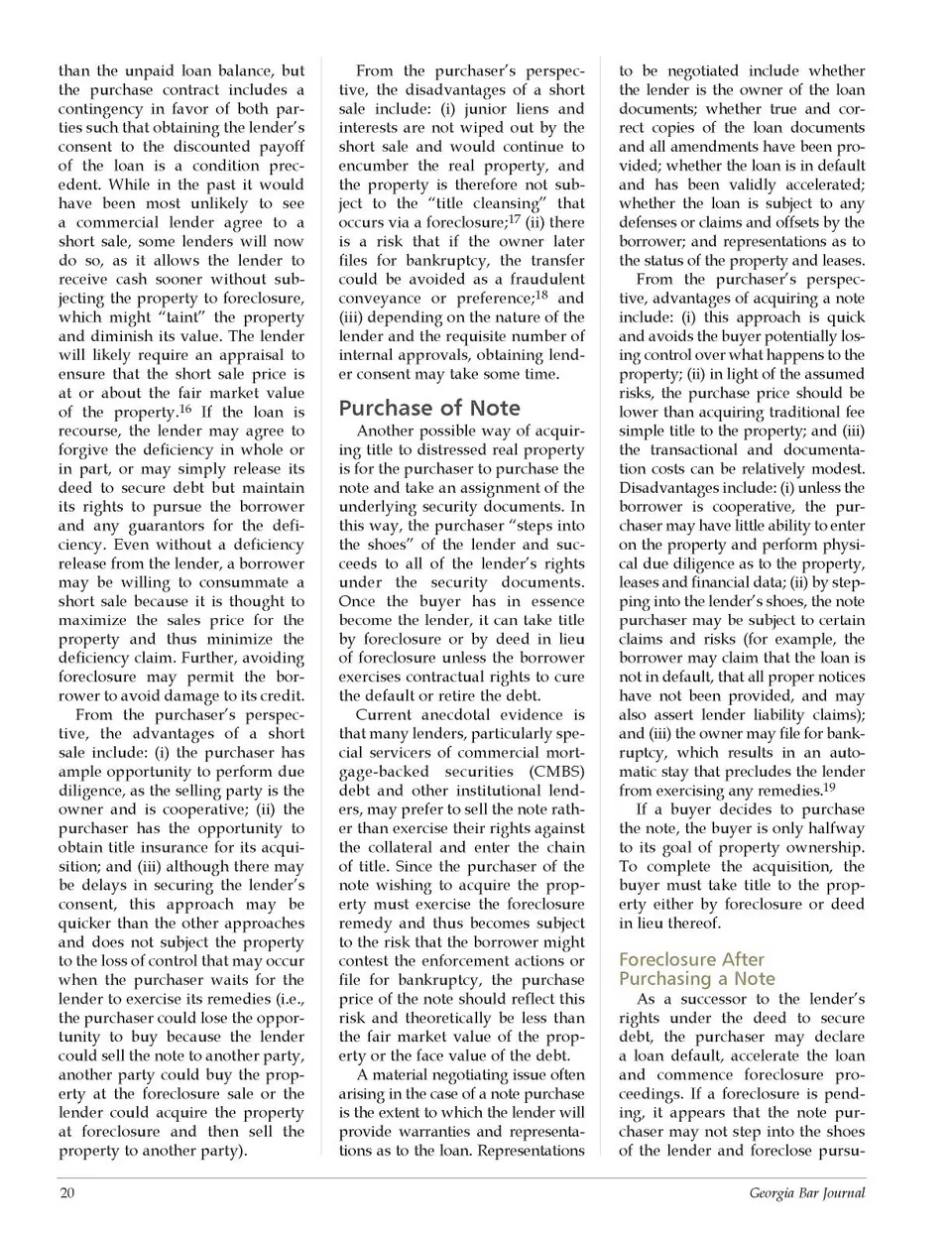 than the unpaid loan balance, but the purchase contract includes a contingency in favor of both parties such that obtaining the lender's consent to the discounted payoff of the loan is a condition precedent. While in the past it would have been most unlikely to see a commercial lender agree to a short sale, some lenders will now do so, as it allows the lender to receive cash sooner without subjecting the property to foreclosure, which might "taint" the property and diminish its value. The lender will likely require an appraisal to ensure that the short sale price is at or about the fair market value of the property.$^{16}$ If the loan is recourse, the lender may agree to forgive the deficiency in whole or in part, or may simply release its deed to secure debt but maintain its rights to pursue the borrower and any guarantors for the deficiency. Even without a deficiency release from the lender, a borrower may be willing to consummate a short sale because it is thought to maximize the sales price for the property and thus minimize the deficiency claim. Further, avoiding foreclosure may permit the borrower to avoid damage to its credit.

From the purchaser's perspective, the advantages of a short sale include: (i) the purchaser has ample opportunity to perform due diligence, as the selling party is the owner and is cooperative; (ii) the purchaser has the opportunity to obtain title insurance for its acquisition; and (iii) although there may be delays in securing the lender's consent, this approach may be quicker than the other approaches and does not subject the property to the loss of control that may occur when the purchaser waits for the lender to exercise its remedies (i.e., the purchaser could lose the opportunity to buy because the lender could sell the note to another party, another party could buy the property at the foreclosure sale or the lender could acquire the property at foreclosure and then sell the property to another party).

From the purchaser's perspective, the disadvantages of a short sale include: (i) junior liens and interests are not wiped out by the short sale and would continue to encumber the real property, and the property is therefore not subject to the "title cleansing" that occurs via a foreclosure;$^{17}$ (ii) there is a risk that if the owner later files for bankruptcy, the transfer could be avoided as a fraudulent conveyance or preference;$^{18}$ and (iii) depending on the nature of the lender and the requisite number of internal approvals, obtaining lender consent may take some time.

Purchase of Note

Another possible way of acquiring title to distressed real property is for the purchaser to purchase the note and take an assignment of the underlying security documents. In this way, the purchaser "steps into the shoes" of the lender and succeeds to all of the lender's rights under the security documents. Once the buyer has in essence become the lender, it can take title by foreclosure or by deed in lieu of foreclosure unless the borrower exercises contractual rights to cure the default or retire the debt.

Current anecdotal evidence is that many lenders, particularly special servicers of commercial mortgage-backed securities (CMBS) debt and other institutional lenders, may prefer to sell the note rather than exercise their rights against the collateral and enter the chain of title. Since the purchaser of the note wishing to acquire the property must exercise the foreclosure remedy and thus becomes subject to the risk that the borrower might contest the enforcement actions or file for bankruptcy, the purchase price of the note should reflect this risk and theoretically be less than the fair market value of the property or the face value of the debt.

A material negotiating issue often arising in the case of a note purchase is the extent to which the lender will provide warranties and representations as to the loan. Representations to be negotiated include whether the lender is the owner of the loan documents; whether true and correct copies of the loan documents and all amendments have been provided; whether the loan is in default and has been validly accelerated; whether the loan is subject to any defenses or claims and offsets by the borrower; and representations as to the status of the property and leases.

From the purchaser's perspective, advantages of acquiring a note include: (i) this approach is quick and avoids the buyer potentially losing control over what happens to the property; (ii) in light of the assumed risks, the purchase price should be lower than acquiring traditional fee simple title to the property; and (iii) the transactional and documentation costs can be relatively modest. Disadvantages include: (i) unless the borrower is cooperative, the purchaser may have little ability to enter on the property and perform physical due diligence as to the property, leases and financial data; (ii) by stepping into the lender's shoes, the note purchaser may be subject to certain claims and risks (for example, the borrower may claim that the loan is not in default, that all proper notices have not been provided, and may also assert lender liability claims); and (iii) the owner may file for bankruptcy, which results in an automatic stay that precludes the lender from exercising any remedies.$^{19}$

If a buyer decides to purchase the note, the buyer is only halfway to its goal of property ownership. To complete the acquisition, the buyer must take title to the property either by foreclosure or deed in lieu thereof.

Foreclosure After Purchasing a Note

As a successor to the lender's rights under the deed to secure debt, the purchaser may declare a loan default, accelerate the loan and commence foreclosure proceedings. If a foreclosure is pending, it appears that the note purchaser may not step into the shoes of the lender and foreclose pursu-

20 Georgia Bar Journal